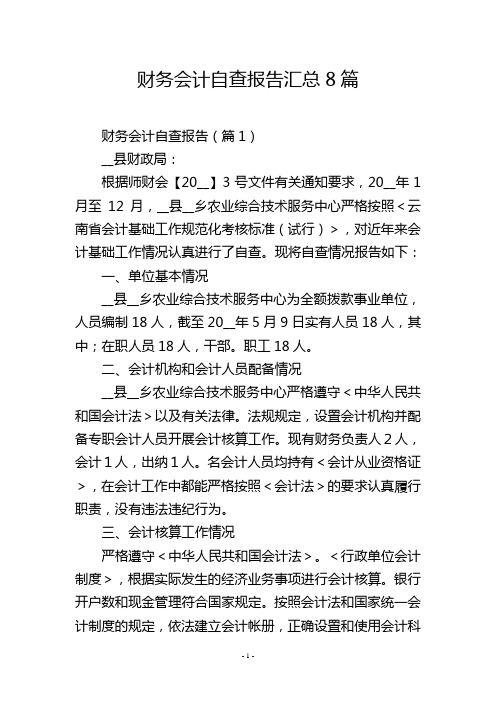 财务会计自查报告汇总 8 篇

财务会计自查报告（篇 1）

__县财政局：

根据师财会【20__】3 号文件有关通知要求，20__年 1 月至 12 月，__县__乡农业综合技术服务中心严格按照＜云南省会计基础工作规范化考核标准（试行）＞，对近年来会计基础工作情况认真进行了自查。现将自查情况报告如下：

一、单位基本情况

__县__乡农业综合技术服务中心为全额拨款事业单位，人员编制 18 人，截至 20__年 5 月 9 日实有人员 18 人，其中；在职人员 18 人，干部。职工 18 人。

二、会计机构和会计人员配备情况

__县__乡农业综合技术服务中心严格遵守＜中华人民共和国会计法＞以及有关法律。法规规定，设置会计机构并配备专职会计人员开展会计核算工作。现有财务负责人 2 人，会计 1 人，出纳 1 人。名会计人员均持有＜会计从业资格证＞，在会计工作中都能严格按照＜会计法＞的要求认真履行职责，没有违法违纪行为。

三、会计核算工作情况

严格遵守＜中华人民共和国会计法＞。＜行政单位会计制度＞，根据实际发生的经济业务事项进行会计核算。银行开户数和现金管理符合国家规定。按照会计法和国家统一会计制度的规定，依法建立会计帐册，正确设置和使用会计科

- 1 -